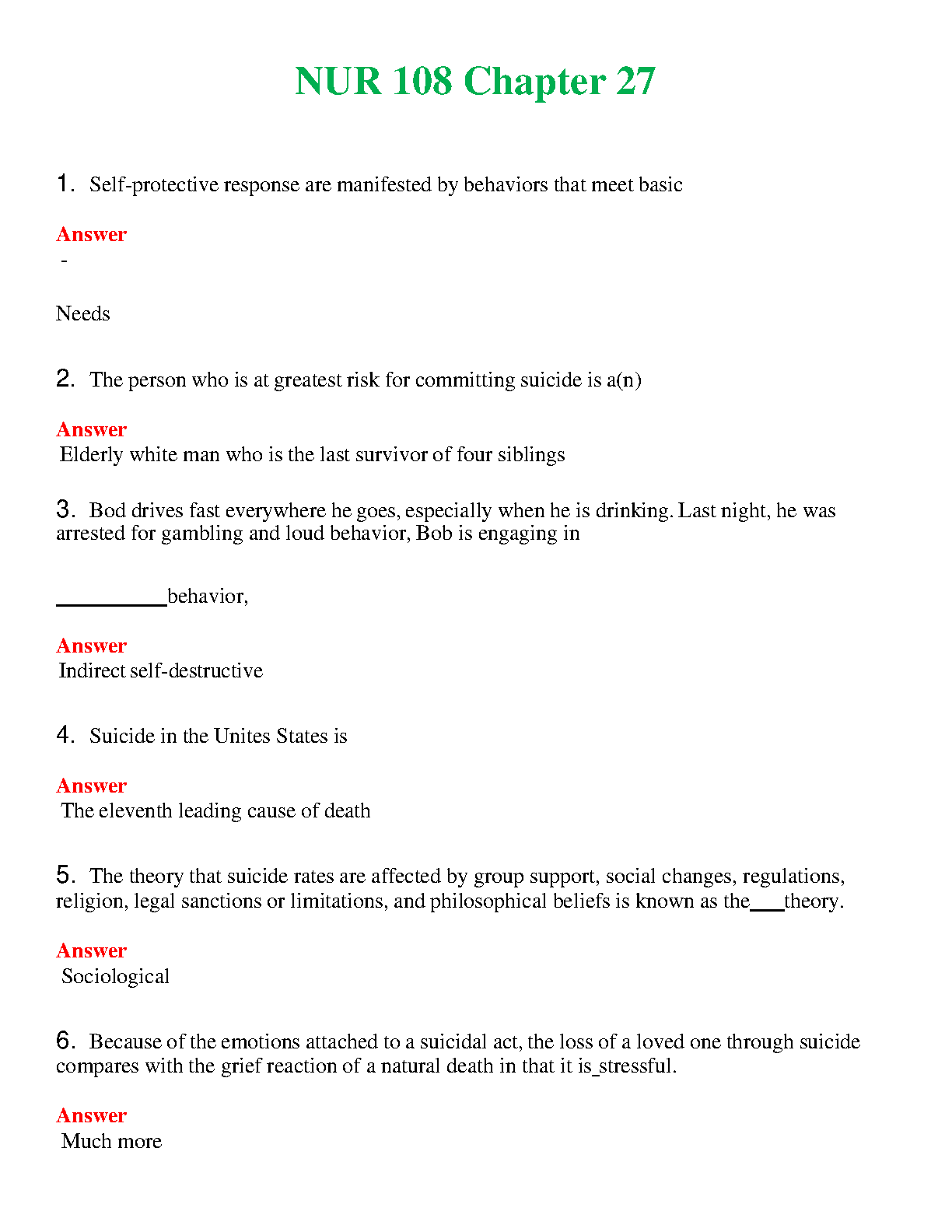 NUR 108 Chapter 27

1. Self-protective response are manifested by behaviors that meet basic

Answer
-

Needs

2. The person who is at greatest risk for committing suicide is a(n)

Answer
Elderly white man who is the last survivor of four siblings

3. Bod drives fast everywhere he goes, especially when he is drinking. Last night, he was arrested for gambling and loud behavior, Bob is engaging in

__________behavior,

Answer
Indirect self-destructive

4. Suicide in the Unites States is

Answer
The eleventh leading cause of death

5. The theory that suicide rates are affected by group support, social changes, regulations, religion, legal sanctions or limitations, and philosophical beliefs is known as the___theory.

Answer
Sociological

6. Because of the emotions attached to a suicidal act, the loss of a loved one through suicide compares with the grief reaction of a natural death in that it is_stressful.

Answer
Much more